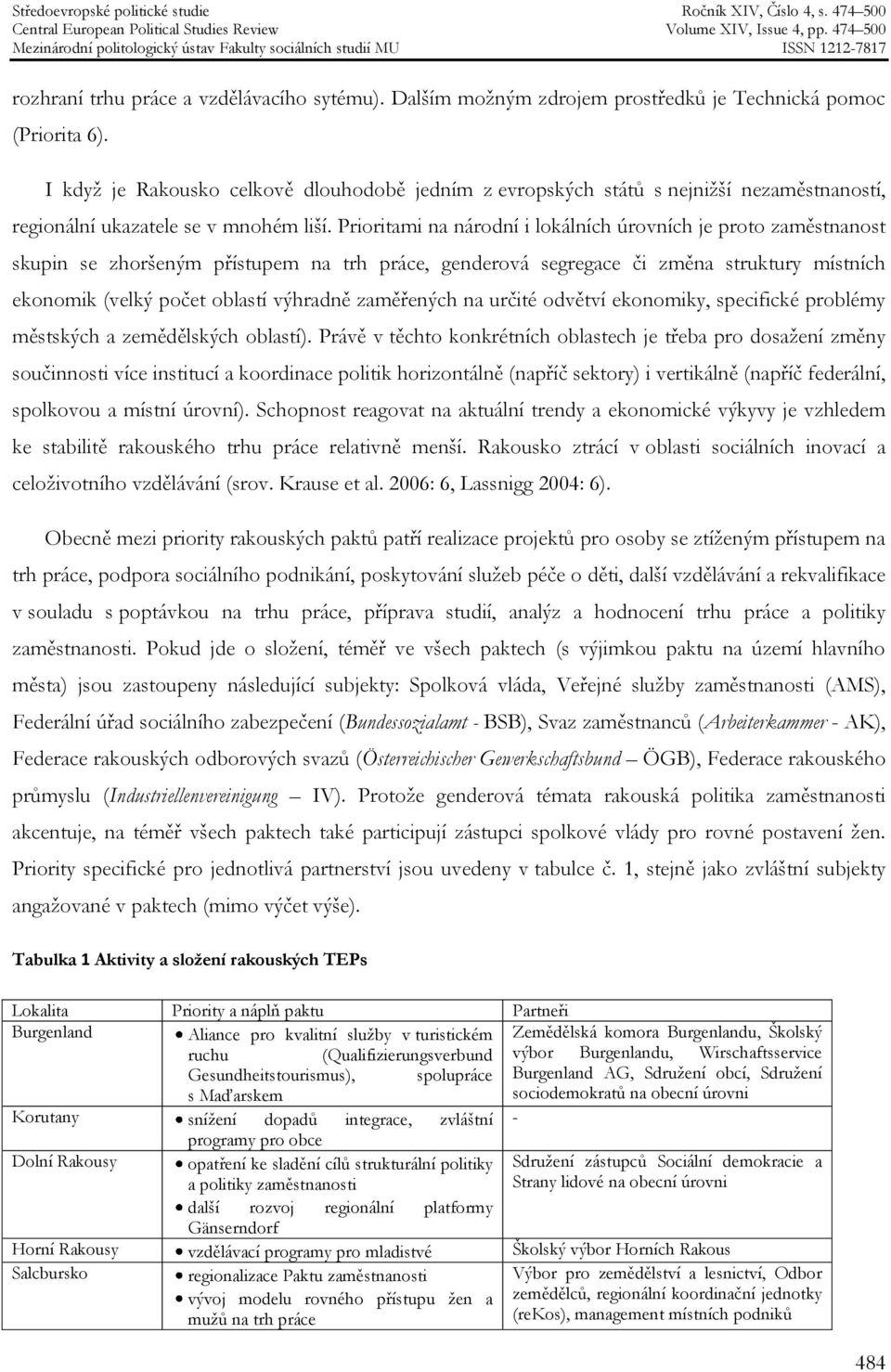 Středoevropské politické studie
Central European Political Studies Review
Mezinárodní politologický ústav Fakulty sociálních studií MU

Ročník XIV, Číslo 4, s. 474–500
Volume XIV, Issue 4, pp. 474–500
ISSN 1212-7817

rozhraní trhu práce a vzdělávacího sytému). Dalším možným zdrojem prostředků je Technická pomoc (Priorita 6).

I když je Rakousko celkově dlouhodobě jedním z evropských států s nejnižší nezaměstnaností, regionální ukazatele se v mnohém liší. Prioritami na národní i lokálních úrovních je proto zaměstnanost skupin se zhoršeným přístupem na trh práce, genderová segregace či změna struktury místních ekonomik (velký počet oblastí výhradně zaměřených na určité odvětví ekonomiky, specifické problémy městských a zemědělských oblastí). Právě v těchto konkrétních oblastech je třeba pro dosažení změny součinnosti více institucí a koordinace politik horizontálně (napříč sektory) i vertikálně (napříč federální, spolkovou a místní úrovní). Schopnost reagovat na aktuální trendy a ekonomické výkyvy je vzhledem ke stabilitě rakouského trhu práce relativně menší. Rakousko ztrácí v oblasti sociálních inovací a celoživotního vzdělávání (srov. Krause et al. 2006: 6, Lassnigg 2004: 6).

Obecně mezi priority rakouských paktů patří realizace projektů pro osoby se ztíženým přístupem na trh práce, podpora sociálního podnikání, poskytování služeb péče o děti, další vzdělávání a rekvalifikace v souladu s poptávkou na trhu práce, příprava studií, analýz a hodnocení trhu práce a politiky zaměstnanosti. Pokud jde o složení, téměř ve všech paktech (s výjimkou paktu na území hlavního města) jsou zastoupeny následující subjekty: Spolková vláda, Veřejné služby zaměstnanosti (AMS), Federální úřad sociálního zabezpečení (Bundessozialamt - BSB), Svaz zaměstnanců (Arbeiterkammer - AK), Federace rakouských odborových svazů (Österreichischer Gewerkschaftsbund – ÖGB), Federace rakouského průmyslu (Industriellenvereinigung – IV). Protože genderová témata rakouská politika zaměstnanosti akcentuje, na téměř všech paktech také participují zástupci spolkové vlády pro rovné postavení žen. Priority specifické pro jednotlivá partnerství jsou uvedeny v tabulce č. 1, stejně jako zvláštní subjekty angažované v paktech (mimo výčet výše).

Tabulka 1 Aktivity a složení rakouských TEPs

| Lokalita | Priority a náplň paktu | Partneři |
|---|---|---|
| Burgenland | • Aliance pro kvalitní služby v turistickém ruchu (Qualifizierungsverbund Gesundheitstourismus), spolupráce s Maďarskem | Zemědělská komora Burgenlandu, Školský výbor Burgenlandu, Wirschaftsservice Burgenland AG, Sdružení obcí, Sdružení sociodemokratů na obecní úrovni |
| Korutany | • snížení dopadů integrace, zvláštní programy pro obce | - |
| Dolní Rakousy | • opatření ke sladění cílů strukturální politiky a politiky zaměstnanosti • další rozvoj regionální platformy Gänserndorf | Sdružení zástupců Sociální demokracie a Strany lidové na obecní úrovni |
| Horní Rakousy | • vzdělávací programy pro mladistvé | Školský výbor Horních Rakous |
| Salcbursko | • regionalizace Paktu zaměstnanosti • vývoj modelu rovného přístupu žen a mužů na trh práce | Výbor pro zemědělství a lesnictví, Odbor zemědělců, regionální koordinační jednotky (reKos), management místních podniků |

484